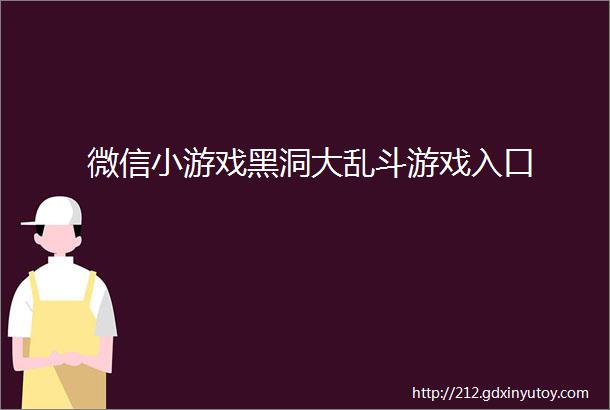 微信小游戏黑洞大乱斗游戏入口

http://212.gdxinyutoy.com